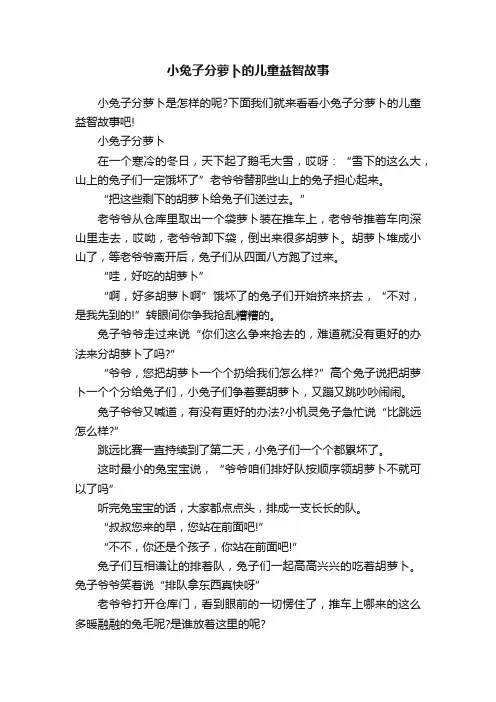 小兔子分萝卜的儿童益智故事

小兔子分萝卜是怎样的呢?下面我们就来看看小兔子分萝卜的儿童益智故事吧!

小兔子分萝卜

在一个寒冷的冬日，天下起了鹅毛大雪，哎呀：“雪下的这么大，山上的兔子们一定饿坏了”老爷爷替那些山上的兔子担心起来。

“把这些剩下的胡萝卜给兔子们送过去。”

老爷爷从仓库里取出一个袋萝卜装在推车上，老爷爷推着车向深山里走去，哎呦，老爷爷卸下袋，倒出来很多胡萝卜。胡萝卜堆成小山了，等老爷爷离开后，兔子们从四面八方跑了过来。

“哇，好吃的胡萝卜”

“啊，好多胡萝卜啊”饿坏了的兔子们开始挤来挤去，“不对，是我先到的!”转眼间你争我抢乱糟糟的。

兔子爷爷走过来说“你们这么争来抢去的，难道就没有更好的办法来分胡萝卜了吗?”

“爷爷，您把胡萝卜一个个扔给我们怎么样?”高个兔子说把胡萝卜一个个分给兔子们，小兔子们争着要胡萝卜，又蹦又跳吵吵闹闹。

兔子爷爷又喊道，有没有更好的办法?小机灵兔子急忙说“比跳远怎么样?”

跳远比赛一直持续到了第二天，小兔子们一个个都累坏了。

这时最小的兔宝宝说，“爷爷咱们排好队按顺序领胡萝卜不就可以了吗”

听完兔宝宝的话，大家都点点头，排成一支长长的队。

“叔叔您来的早，您站在前面吧!”

“不不，你还是个孩子，你站在前面吧!”

兔子们互相谦让的排着队，兔子们一起高高兴兴的吃着胡萝卜。兔子爷爷笑着说“排队拿东西真快呀”

老爷爷打开仓库门，看到眼前的一切愣住了，推车上哪来的这么多暖融融的兔毛呢?是谁放着这里的呢?